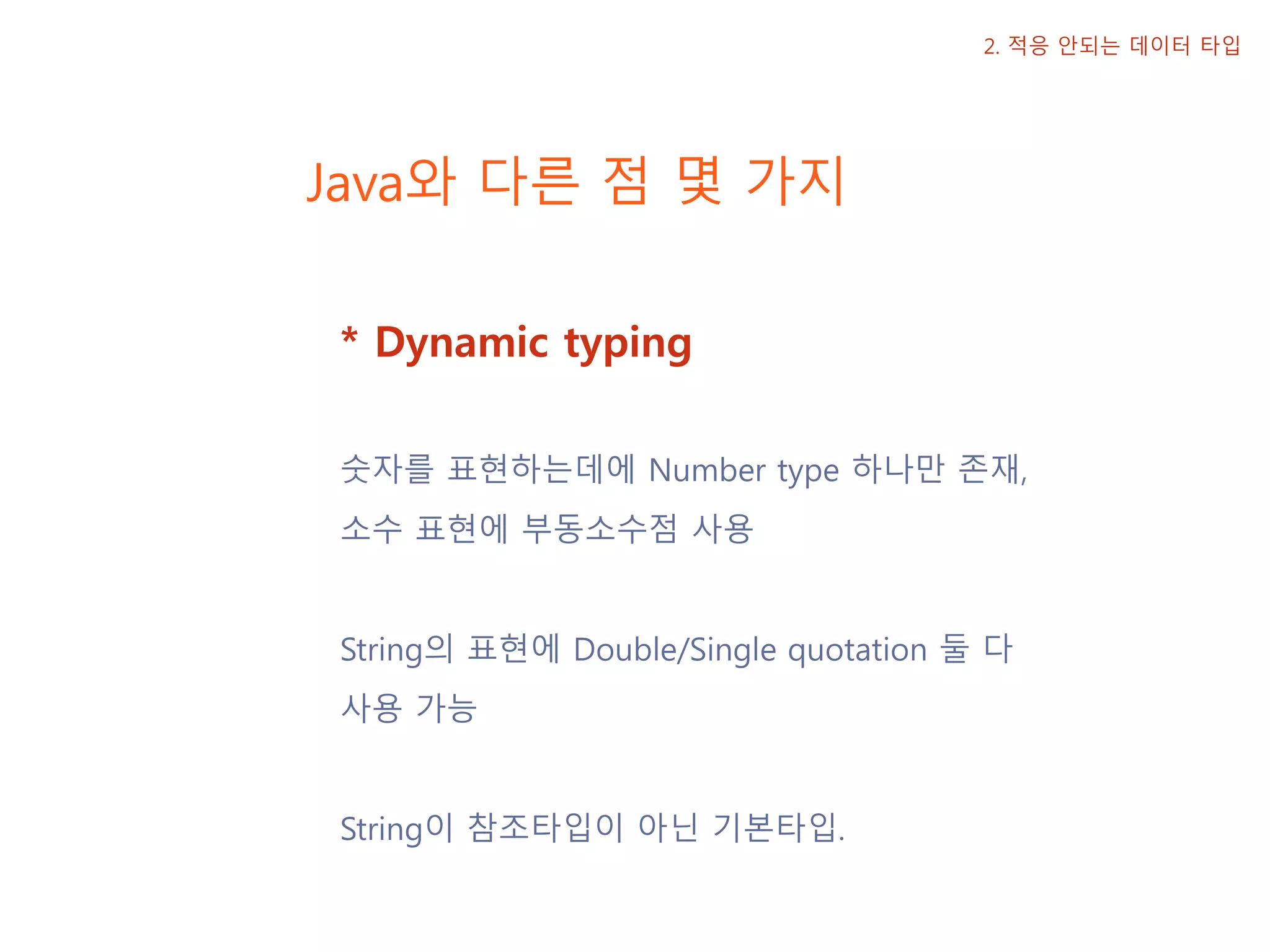 2. 적응 안되는 데이터 타입

Java와 다른 점 몇 가지

* Dynamic typing

숫자를 표현하는데에 Number type 하나만 존재, 소수 표현에 부동소수점 사용

String의 표현에 Double/Single quotation 둘 다 사용 가능

String이 참조타입이 아닌 기본타입.